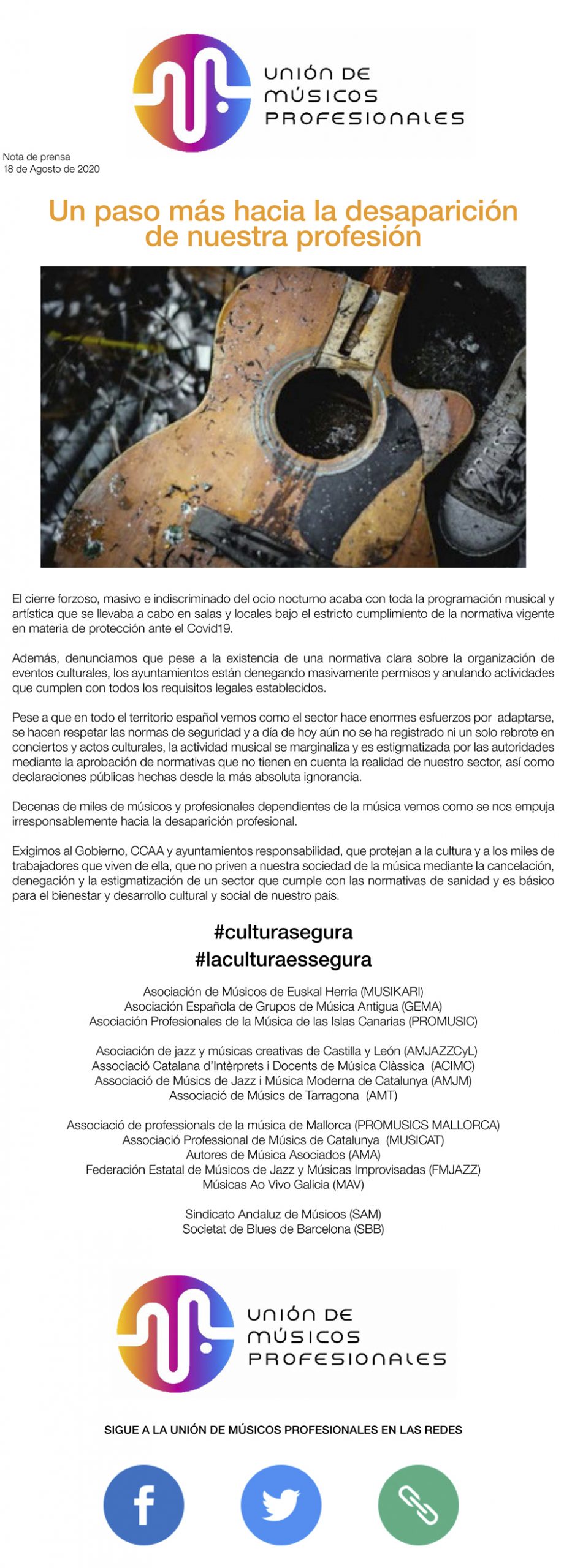 UNIÓN DE MÚSICOS PROFESIONALES

Nota de prensa
18 de Agosto de 2020

Un paso más hacia la desaparición de nuestra profesión

El cierre forzoso, masivo e indiscriminado del ocio nocturno acaba con toda la programación musical y artística que se llevaba a cabo en salas y locales bajo el estricto cumplimiento de la normativa vigente en materia de protección ante el Covid19.

Además, denunciamos que pese a la existencia de una normativa clara sobre la organización de eventos culturales, los ayuntamientos están denegando masivamente permisos y anulando actividades que cumplen con todos los requisitos legales establecidos.

Pese a que en todo el territorio español vemos como el sector hace enormes esfuerzos por adaptarse, se hacen respetar las normas de seguridad y a día de hoy aún no se ha registrado ni un solo rebrote en conciertos y actos culturales, la actividad musical se marginaliza y es estigmatizada por las autoridades mediante la aprobación de normativas que no tienen en cuenta la realidad de nuestro sector, así como declaraciones públicas hechas desde la más absoluta ignorancia.

Decenas de miles de músicos y profesionales dependientes de la música vemos como se nos empuja irresponsablemente hacia la desaparición profesional.

Exigimos al Gobierno, CCAA y ayuntamientos responsabilidad, que protejan a la cultura y a los miles de trabajadores que viven de ella, que no priven a nuestra sociedad de la música mediante la cancelación, denegación y la estigmatización de un sector que cumple con las normativas de sanidad y es básico para el bienestar y desarrollo cultural y social de nuestro país.

#culturasegura
#laculturaessegura

Asociación de Músicos de Euskal Herria (MUSIKARI)
Asociación Española de Grupos de Música Antigua (GEMA)
Asociación Profesionales de la Música de las Islas Canarias (PROMUSIC)

Asociación de jazz y músicas creativas de Castilla y León (AMJAZZCyL)
Associació Catalana d'Intèrprets i Docents de Música Clàssica (ACIMC)
Associació de Músics de Jazz i Música Moderna de Catalunya (AMJM)
Associació de Músics de Tarragona (AMT)

Associació de professionals de la música de Mallorca (PROMUSICS MALLORCA)
Associació Professional de Músics de Catalunya (MUSICAT)
Autores de Música Asociados (AMA)
Federación Estatal de Músicos de Jazz y Músicas Improvisadas (FMJAZZ)
Músicas Ao Vivo Galicia (MAV)

Sindicato Andaluz de Músicos (SAM)
Societat de Blues de Barcelona (SBB)

UNIÓN DE MÚSICOS PROFESIONALES

SIGUE A LA UNIÓN DE MÚSICOS PROFESIONALES EN LAS REDES